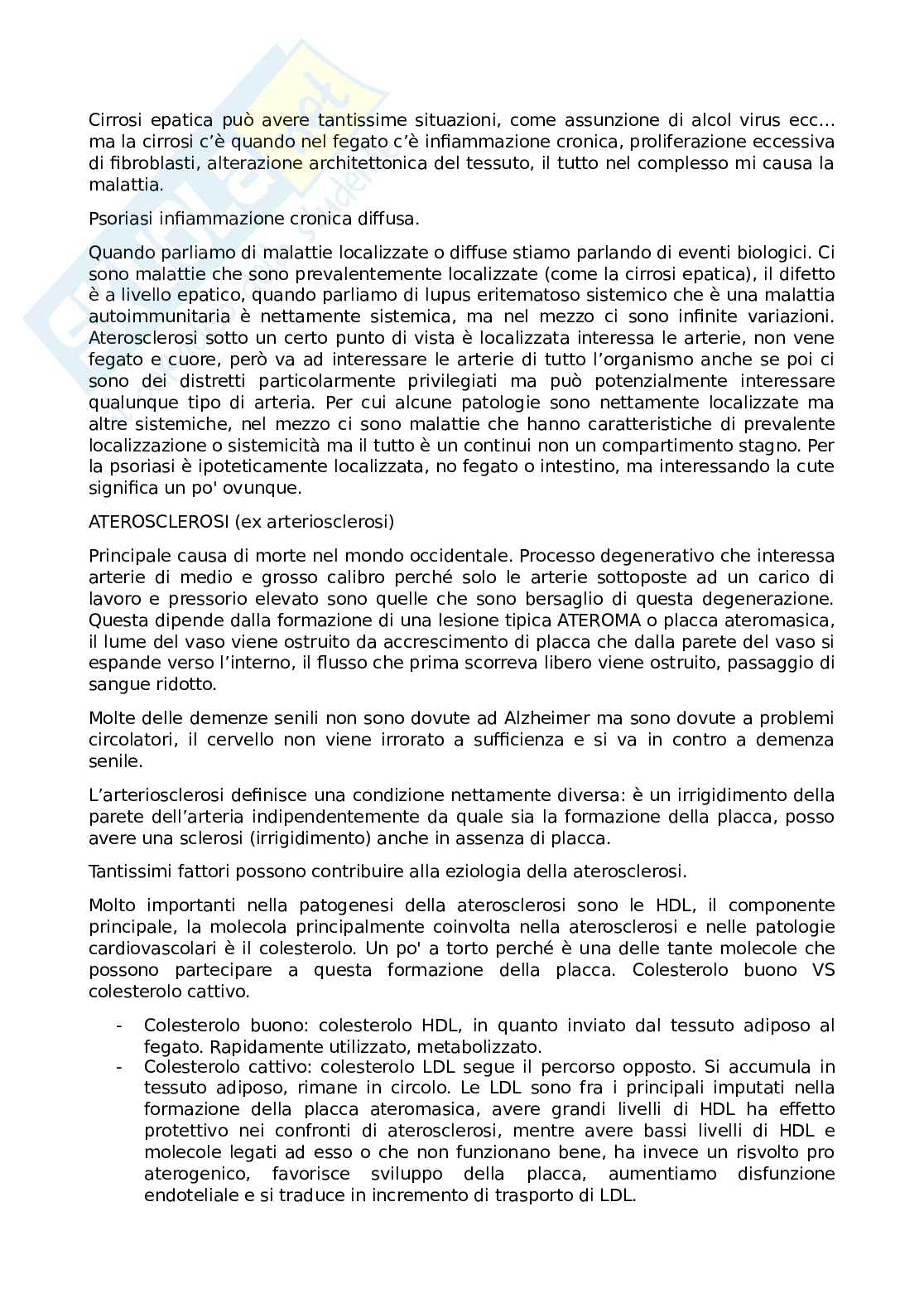 Cirrosi epatica può avere tantissime situazioni, come assunzione di alcol virus ecc… ma la cirrosi c'è quando nel fegato c'è infiammazione cronica, proliferazione eccessiva di fibroblasti, alterazione architettonica del tessuto, il tutto nel complesso mi causa la malattia.

Psoriasi infiammazione cronica diffusa.

Quando parliamo di malattie localizzate o diffuse stiamo parlando di eventi biologici. Ci sono malattie che sono prevalentemente localizzate (come la cirrosi epatica), il difetto è a livello epatico, quando parliamo di lupus eritematoso sistemico che è una malattia autoimmunitaria è nettamente sistemica, ma nel mezzo ci sono infinite variazioni. Aterosclerosi sotto un certo punto di vista è localizzata interessa le arterie, non vene fegato e cuore, però va ad interessare le arterie di tutto l'organismo anche se poi ci sono dei distretti particolarmente privilegiati ma può potenzialmente interessare qualunque tipo di arteria. Per cui alcune patologie sono nettamente localizzate ma altre sistemiche, nel mezzo ci sono malattie che hanno caratteristiche di prevalente localizzazione o sistemicità ma il tutto è un continui non un compartimento stagno. Per la psoriasi è ipoteticamente localizzata, no fegato o intestino, ma interessando la cute significa un po' ovunque.

ATEROSCLEROSI (ex arteriosclerosi)

Principale causa di morte nel mondo occidentale. Processo degenerativo che interessa arterie di medio e grosso calibro perché solo le arterie sottoposte ad un carico di lavoro e pressorio elevato sono quelle che sono bersaglio di questa degenerazione. Questa dipende dalla formazione di una lesione tipica ATEROMA o placca ateromasica, il lume del vaso viene ostruito da accrescimento di placca che dalla parete del vaso si espande verso l'interno, il flusso che prima scorreva libero viene ostruito, passaggio di sangue ridotto.

Molte delle demenze senili non sono dovute ad Alzheimer ma sono dovute a problemi circolatori, il cervello non viene irrorato a sufficienza e si va in contro a demenza senile.

L'arteriosclerosi definisce una condizione nettamente diversa: è un irrigidimento della parete dell'arteria indipendentemente da quale sia la formazione della placca, posso avere una sclerosi (irrigidimento) anche in assenza di placca.

Tantissimi fattori possono contribuire alla eziologia della aterosclerosi.

Molto importanti nella patogenesi della aterosclerosi sono le HDL, il componente principale, la molecola principalmente coinvolta nella aterosclerosi e nelle patologie cardiovascolari è il colesterolo. Un po' a torto perché è una delle tante molecole che possono partecipare a questa formazione della placca. Colesterolo buono VS colesterolo cattivo.

- Colesterolo buono: colesterolo HDL, in quanto inviato dal tessuto adiposo al fegato. Rapidamente utilizzato, metabolizzato.
- Colesterolo cattivo: colesterolo LDL segue il percorso opposto. Si accumula in tessuto adiposo, rimane in circolo. Le LDL sono fra i principali imputati nella formazione della placca ateromasica, avere grandi livelli di HDL ha effetto protettivo nei confronti di aterosclerosi, mentre avere bassi livelli di HDL e molecole legati ad esso o che non funzionano bene, ha invece un risvolto pro aterogenico, favorisce sviluppo della placca, aumentiamo disfunzione endoteliale e si traduce in incremento di trasporto di LDL.